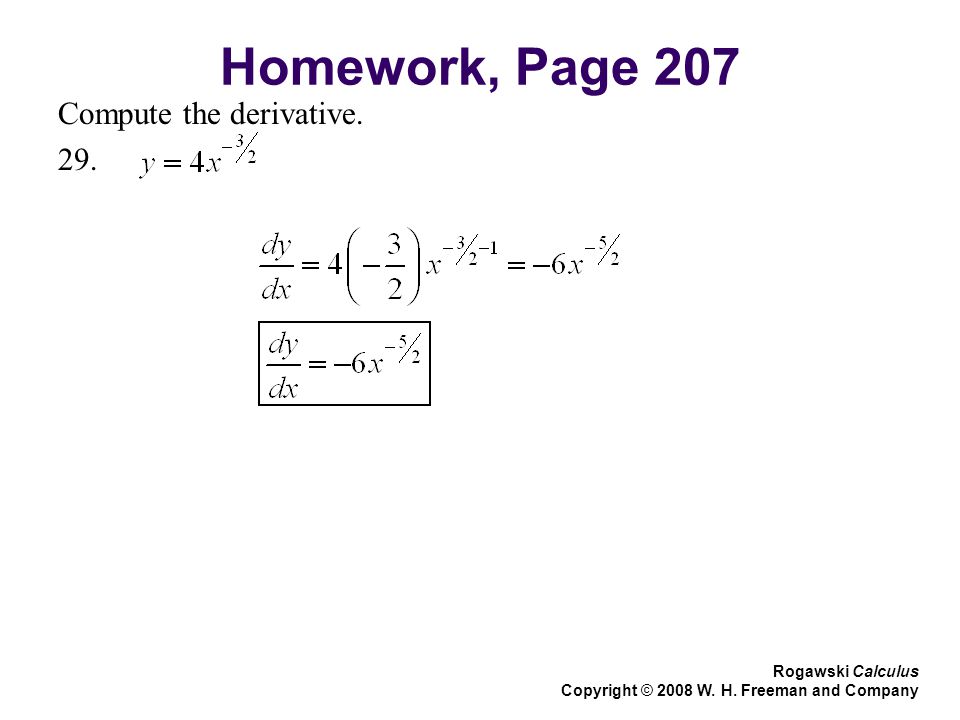 Homework, Page 207

Compute the derivative.

29. $y = 4x^{-3/2}$

$\frac{dy}{dx} = 4\left(-\frac{3}{2}\right)x^{-3/2-1} = -6x^{-5/2}$

$\frac{dy}{dx} = -6x^{-5/2}$

Rogawski Calculus
Copyright © 2008 W. H. Freeman and Company